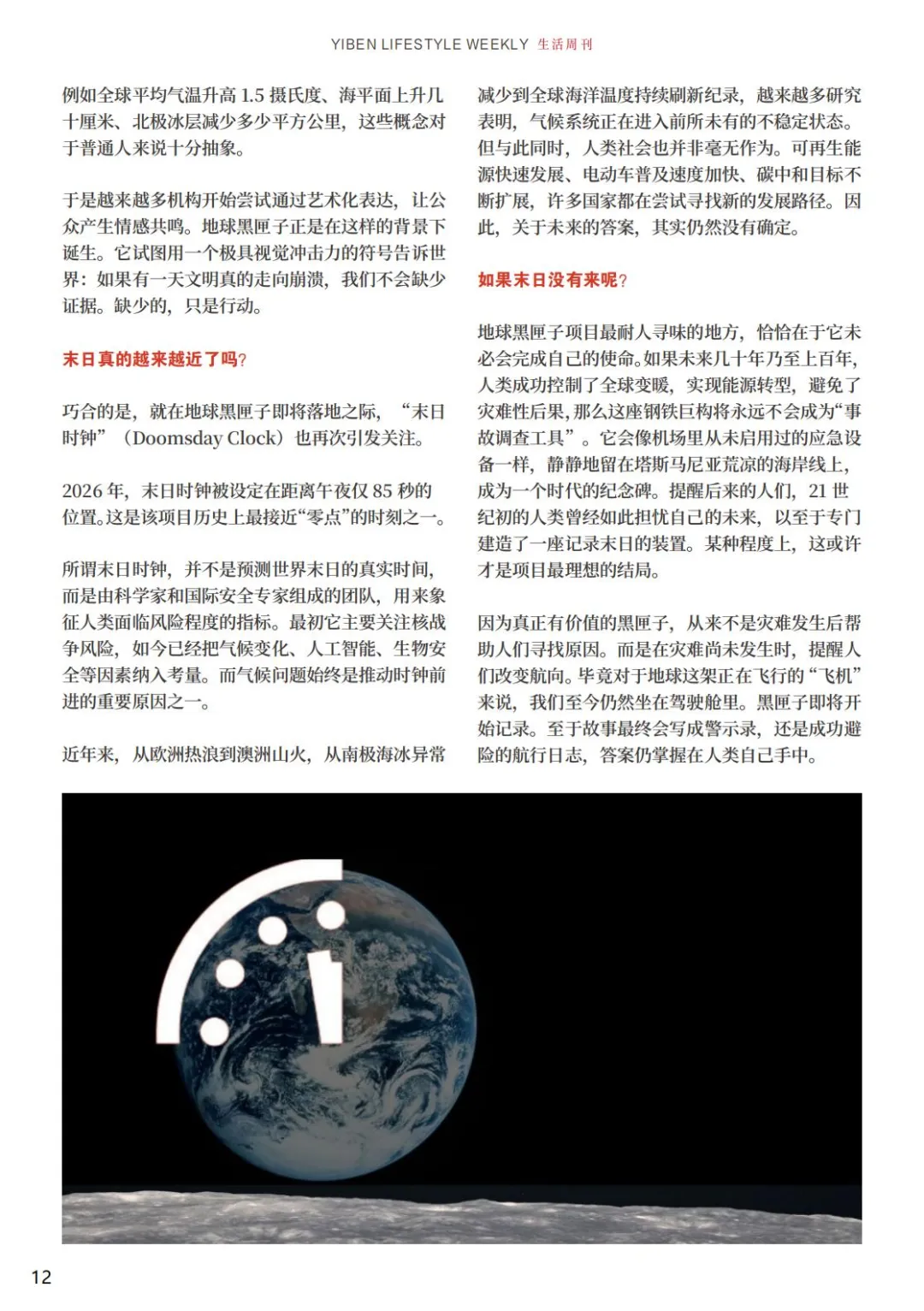 YIBEN LIFESTYLE WEEKLY 生活周刊

例如全球平均气温升高 1.5 摄氏度、海平面上升几十厘米、北极冰层减少多少平方公里，这些概念对于普通人来说十分抽象。

于是越来越多机构开始尝试通过艺术化表达，让公众产生情感共鸣。地球黑匣子正是在这样的背景下诞生。它试图用一个极具视觉冲击力的符号告诉世界：如果有一天文明真的走向崩溃，我们不会缺少证据。缺少的，只是行动。

末日真的越来越近了吗？

巧合的是，就在地球黑匣子即将落地之际，“末日时钟”（Doomsday Clock）也再次引发关注。

2026 年，末日时钟被设定在距离午夜仅 85 秒的位置。这是该项目历史上最接近“零点”的时刻之一。

所谓末日时钟，并不是预测世界末日的真实时间，而是由科学家和国际安全专家组成的团队，用来象征人类面临风险程度的指标。最初它主要关注核战争风险，如今已经把气候变化、人工智能、生物安全等因素纳入考量。而气候问题始终是推动时钟前进的重要原因之一。

近年来，从欧洲热浪到澳洲山火，从南极海冰异常减少到全球海洋温度持续刷新纪录，越来越多研究表明，气候系统正在进入前所未有的不稳定状态。但与此同时，人类社会也并非毫无作为。可再生能源快速发展、电动车普及速度加快、碳中和目标不断扩展，许多国家都在尝试寻找新的发展路径。因此，关于未来的答案，其实仍然没有确定。

如果末日没有来呢？

地球黑匣子项目最耐人寻味的地方，恰恰在于它未必会完成自己的使命。如果未来几十年乃至上百年，人类成功控制了全球变暖，实现能源转型，避免了灾难性后果，那么这座钢铁巨构将永远不会成为“事故调查工具”。它会像机场里从未启用过的应急设备一样，静静地留在塔斯马尼亚荒凉的海岸线上，成为一个时代的纪念碑。提醒后来的人们，21 世纪初的人类曾经如此担忧自己的未来，以至于专门建造了一座记录末日的装置。某种程度上，这或许才是项目最理想的结局。

因为真正有价值的黑匣子，从来不是灾难发生后帮助人们寻找原因。而是在灾难尚未发生时，提醒人们改变航向。毕竟对于地球这架正在飞行的“飞机”来说，我们至今仍然坐在驾驶舱里。黑匣子即将开始记录。至于故事最终会写成警示录，还是成功避险的航行日志，答案仍掌握在人类自己手中。

12